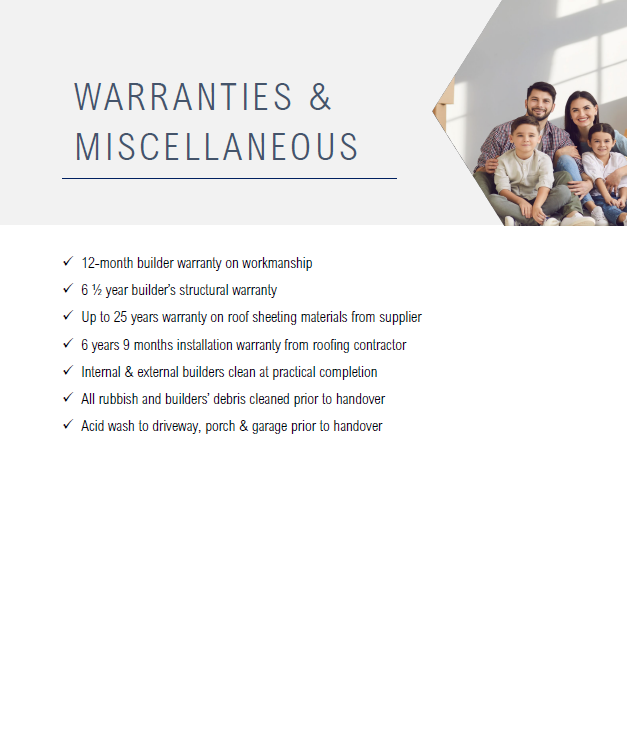 WARRANTIES & MISCELLANEOUS

✓ 12-month builder warranty on workmanship
✓ 6 ½ year builder's structural warranty
✓ Up to 25 years warranty on roof sheeting materials from supplier
✓ 6 years 9 months installation warranty from roofing contractor
✓ Internal & external builders clean at practical completion
✓ All rubbish and builders' debris cleaned prior to handover
✓ Acid wash to driveway, porch & garage prior to handover